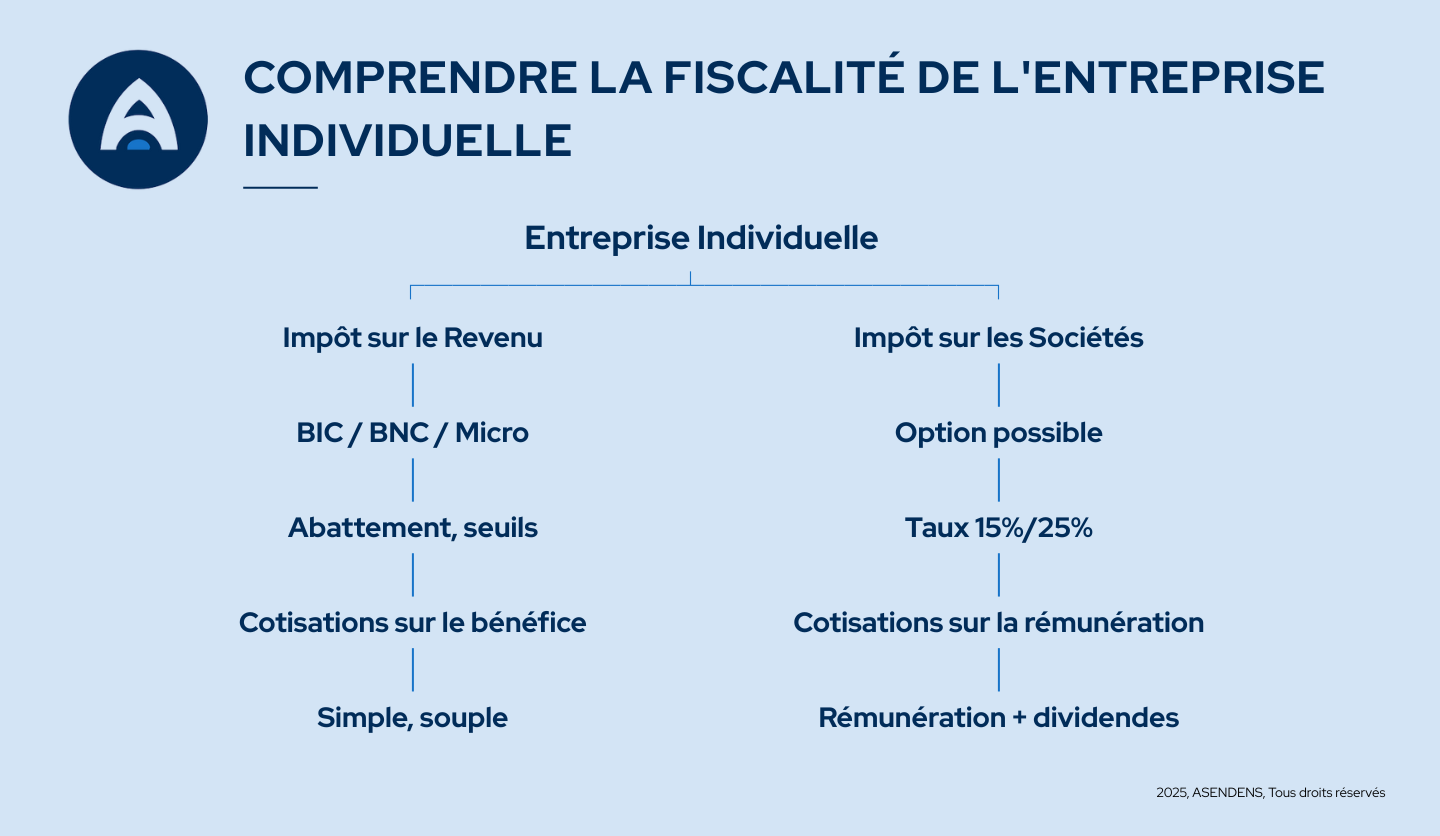 COMPRENDRE LA FISCALITÉ DE L'ENTREPRISE INDIVIDUELLE

Entreprise Individuelle

Impôt sur le Revenu

BIC / BNC / Micro

Abattement, seuils

Cotisations sur le bénéfice

Simple, souple

Impôt sur les Sociétés

Option possible

Taux 15%/25%

Cotisations sur la rémunération

Rémunération + dividendes

2025, ASENDENS, Tous droits réservés